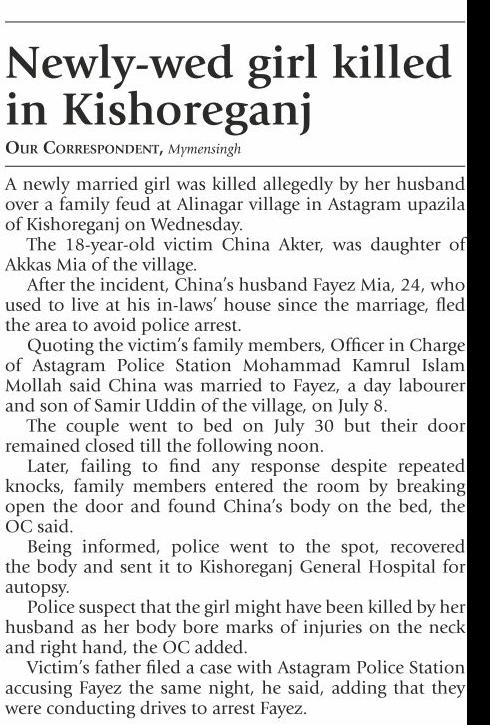 Newly-wed girl killed in Kishoreganj

OUR CORRESPONDENT, Mymensingh

A newly married girl was killed allegedly by her husband over a family feud at Alinagar village in Astagram upazila of Kishoreganj on Wednesday.

The 18-year-old victim China Akter, was daughter of Akkas Mia of the village.

After the incident, China's husband Fayez Mia, 24, who used to live at his in-laws' house since the marriage, fled the area to avoid police arrest.

Quoting the victim's family members, Officer in Charge of Astagram Police Station Mohammad Kamrul Islam Mollah said China was married to Fayez, a day labourer and son of Samir Uddin of the village, on July 8.

The couple went to bed on July 30 but their door remained closed till the following noon.

Later, failing to find any response despite repeated knocks, family members entered the room by breaking open the door and found China's body on the bed, the OC said.

Being informed, police went to the spot, recovered the body and sent it to Kishoreganj General Hospital for autopsy.

Police suspect that the girl might have been killed by her husband as her body bore marks of injuries on the neck and right hand, the OC added.

Victim's father filed a case with Astagram Police Station accusing Fayez the same night, he said, adding that they were conducting drives to arrest Fayez.